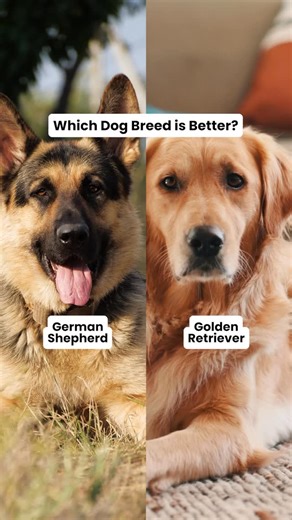 Which Dog Breed is Better?

German Shepherd

Golden Retriever